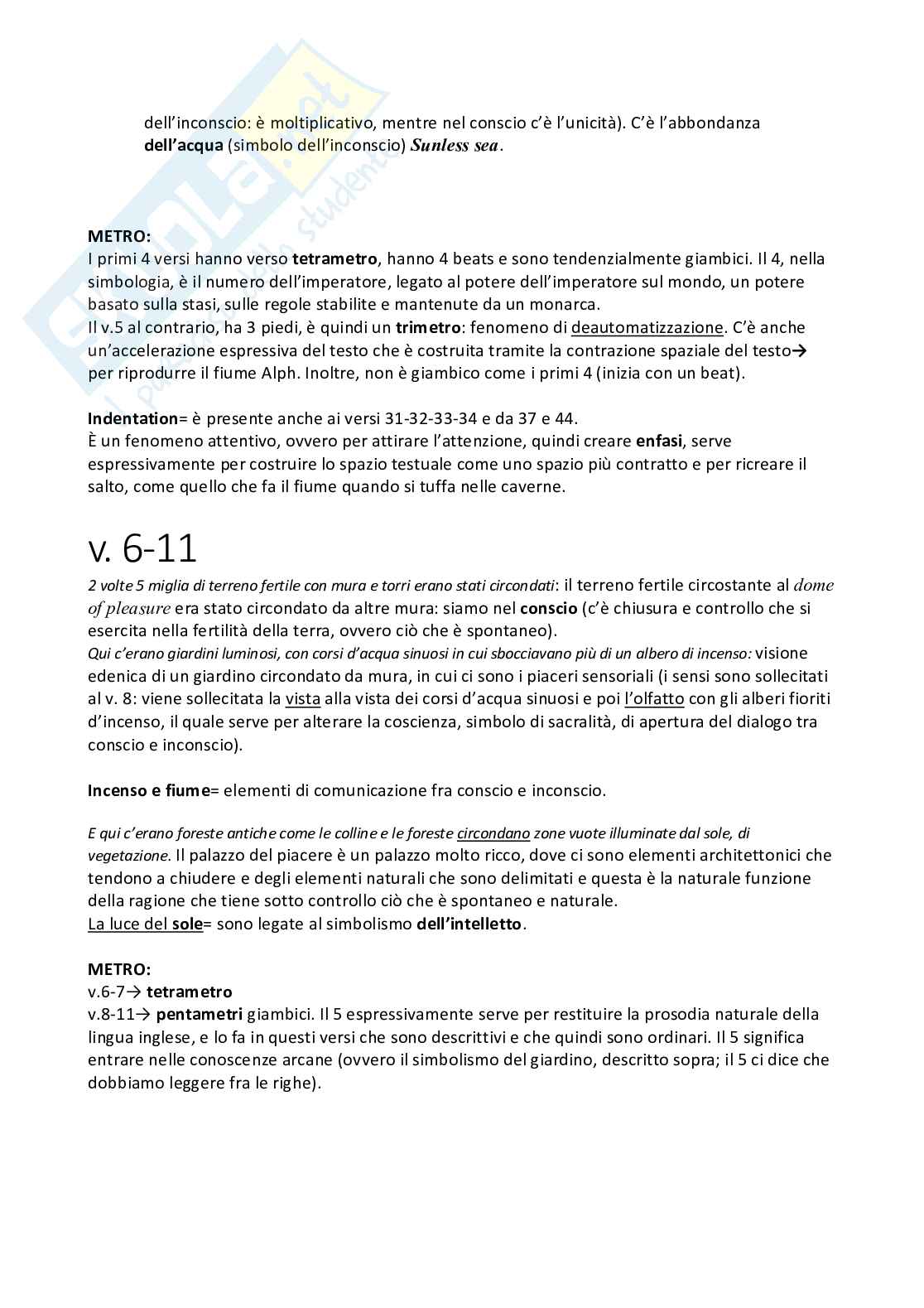 dell'inconscio: è moltiplicativo, mentre nel conscio c'è l'unicità). C'è l'abbondanza dell'acqua (simbolo dell'inconscio) Sunless sea.

METRO:
I primi 4 versi hanno verso tetrametro, hanno 4 beats e sono tendenzialmente giambici. Il 4, nella simbologia, è il numero dell'imperatore, legato al potere dell'imperatore sul mondo, un potere basato sulla stasi, sulle regole stabilite e mantenute da un monarca.
Il v.5 al contrario, ha 3 piedi, è quindi un trimetro: fenomeno di deautomatizzazione. C'è anche un'accelerazione espressiva del testo che è costruita tramite la contrazione spaziale del testo→ per riprodurre il fiume Alph. Inoltre, non è giambico come i primi 4 (inizia con un beat).

Indentation= è presente anche ai versi 31-32-33-34 e da 37 e 44.
È un fenomeno attentivo, ovvero per attirare l'attenzione, quindi creare enfasi, serve espressivamente per costruire lo spazio testuale come uno spazio più contratto e per ricreare il salto, come quello che fa il fiume quando si tuffa nelle caverne.

v. 6-11
2 volte 5 miglia di terreno fertile con mura e torri erano stati circondati: il terreno fertile circostante al dome of pleasure era stato circondato da altre mura: siamo nel conscio (c'è chiusura e controllo che si esercita nella fertilità della terra, ovvero ciò che è spontaneo).
Qui c'erano giardini luminosi, con corsi d'acqua sinuosi in cui sbocciavano più di un albero di incenso: visione edenica di un giardino circondato da mura, in cui ci sono i piaceri sensoriali (i sensi sono sollecitati al v. 8: viene sollecitata la vista alla vista dei corsi d'acqua sinuosi e poi l'olfatto con gli alberi fioriti d'incenso, il quale serve per alterare la coscienza, simbolo di sacralità, di apertura del dialogo tra conscio e inconscio).

Incenso e fiume= elementi di comunicazione fra conscio e inconscio.

E qui c'erano foreste antiche come le colline e le foreste circondano zone vuote illuminate dal sole, di vegetazione. Il palazzo del piacere è un palazzo molto ricco, dove ci sono elementi architettonici che tendono a chiudere e degli elementi naturali che sono delimitati e questa è la naturale funzione della ragione che tiene sotto controllo ciò che è spontaneo e naturale.
La luce del sole= sono legate al simbolismo dell'intelletto.

METRO:
v.6-7→ tetrametro
v.8-11→ pentametri giambici. Il 5 espressivamente serve per restituire la prosodia naturale della lingua inglese, e lo fa in questi versi che sono descrittivi e che quindi sono ordinari. Il 5 significa entrare nelle conoscenze arcane (ovvero il simbolismo del giardino, descritto sopra; il 5 ci dice che dobbiamo leggere fra le righe).